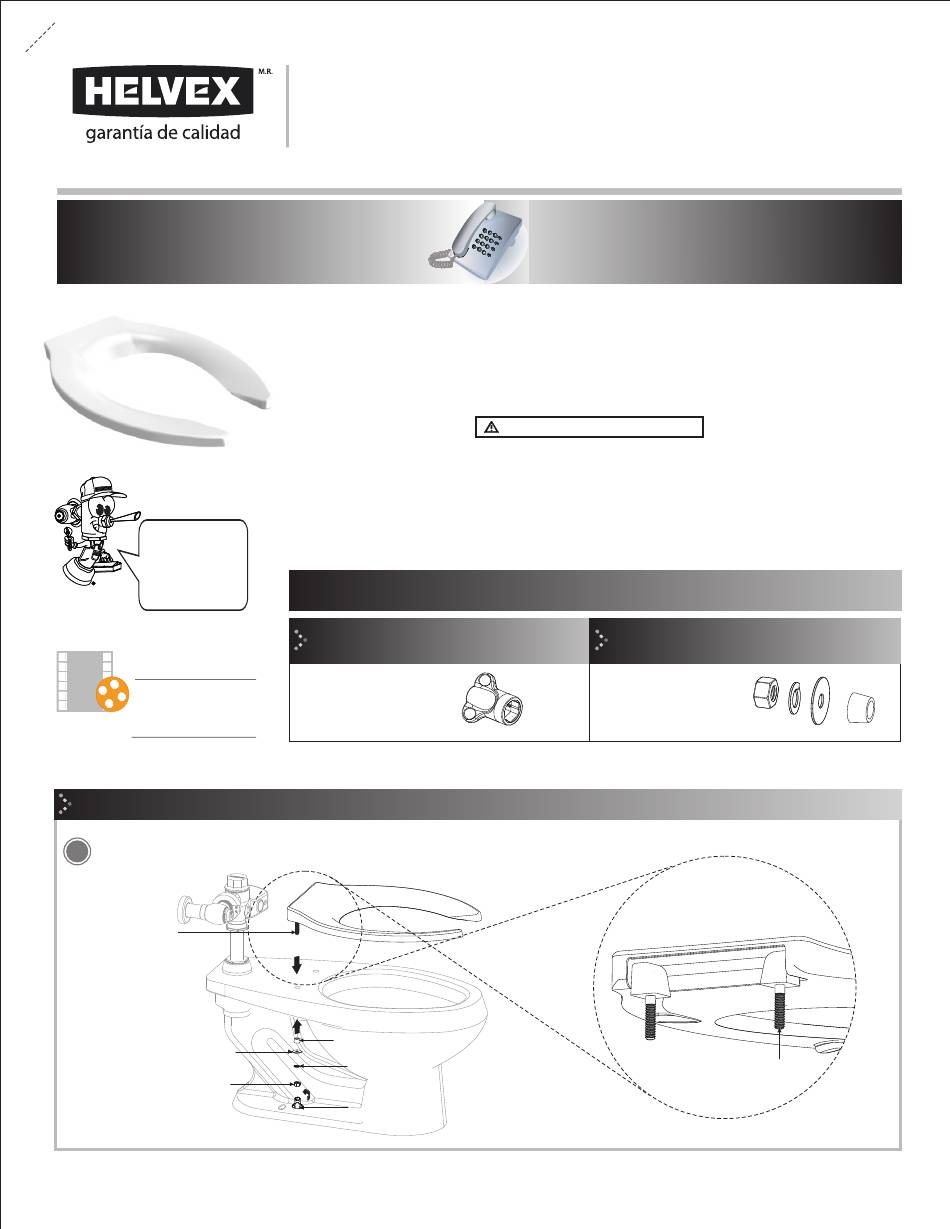 HELVEX M.R.
garantía de calidad